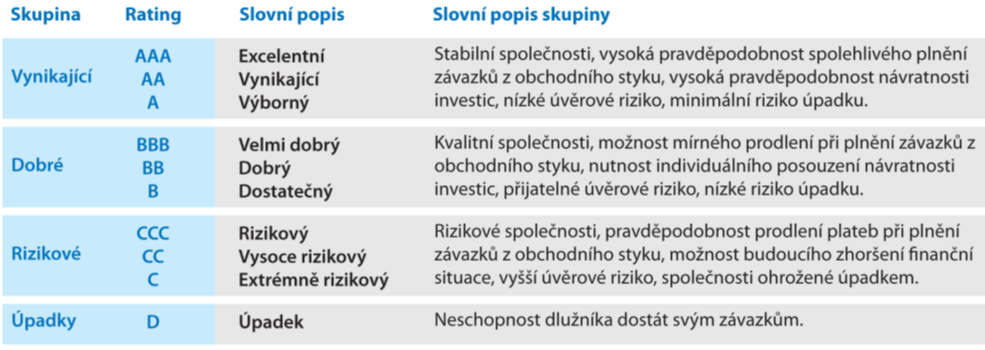 | Skupina | Rating | Slovní popis | Slovní popis skupiny |
|---|---|---|---|
| Vynikající | AAA<br>AA<br>A | Excelentní<br>Vynikající<br>Výborný | Stabilní společnosti, vysoká pravděpodobnost spolehlivého plnění závazků z obchodního styku, vysoká pravděpodobnost návratnosti investic, nízké úvěrové riziko, minimální riziko úpadku. |
| Dobré | BBB<br>BB<br>B | Velmi dobrý<br>Dobrý<br>Dostatečný | Kvalitní společnosti, možnost mírného prodlení při plnění závazků z obchodního styku, nutnost individuálního posouzení návratnosti investic, přijatelné úvěrové riziko, nízké riziko úpadku. |
| Rizikové | CCC<br>CC<br>C | Rizikový<br>Vysoce rizikový<br>Extrémně rizikový | Rizikové společnosti, pravděpodobnost prodlení plateb při plnění závazků z obchodního styku, možnost budoucího zhoršení finanční situace, vyšší úvěrové riziko, společnosti ohrožené úpadkem. |
| Úpadky | D | Úpadek | Neschopnost dlužníka dostát svým závazkům. |